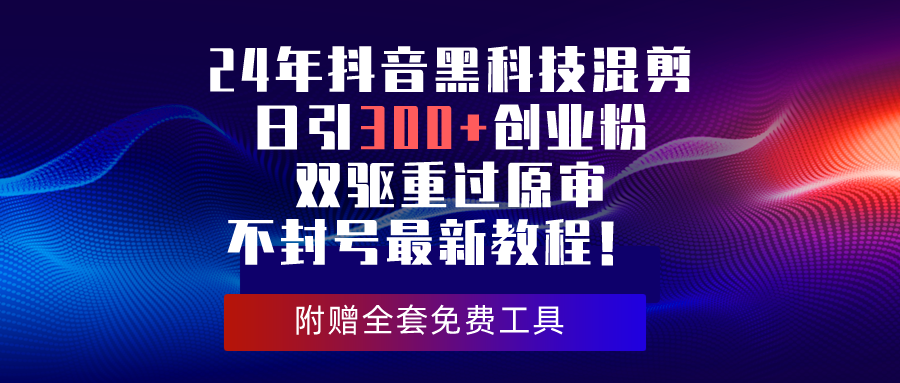 24年抖音黑科技混剪
日引300+创业粉
双驱重过原审
不封号最新教程！

附赠全套免费工具